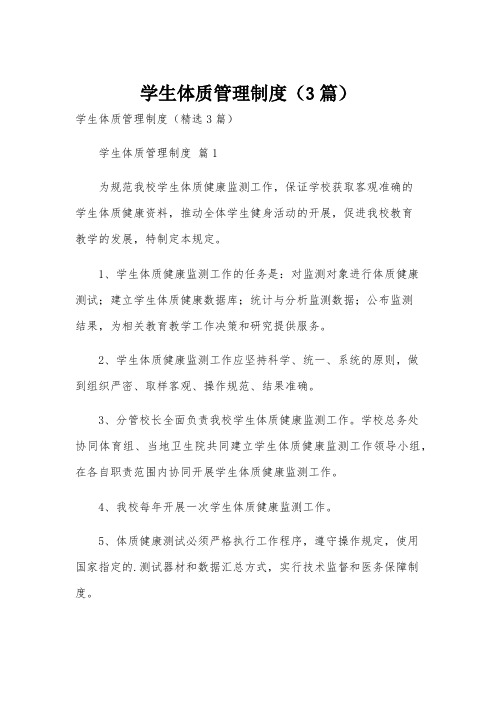 学生体质管理制度（3篇）

学生体质管理制度（精选3篇）

学生体质管理制度 篇1

为规范我校学生体质健康监测工作，保证学校获取客观准确的学生体质健康资料，推动全体学生健身活动的开展，促进我校教育教学的发展，特制定本规定。

1、学生体质健康监测工作的任务是：对监测对象进行体质健康测试；建立学生体质健康数据库；统计与分析监测数据；公布监测结果，为相关教育教学工作决策和研究提供服务。

2、学生体质健康监测工作应坚持科学、统一、系统的原则，做到组织严密、取样客观、操作规范、结果准确。

3、分管校长全面负责我校学生体质健康监测工作。学校总务处协同体育组、当地卫生院共同建立学生体质健康监测工作领导小组，在各自职责范围内协同开展学生体质健康监测工作。

4、我校每年开展一次学生体质健康监测工作。

5、体质健康测试必须严格执行工作程序，遵守操作规定，使用国家指定的.测试器材和数据汇总方式，实行技术监督和医务保障制度。